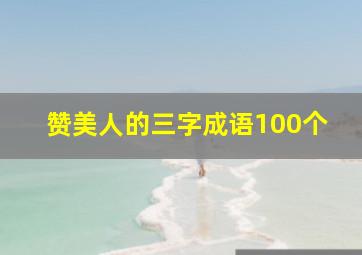 赞美人的三字成语100个